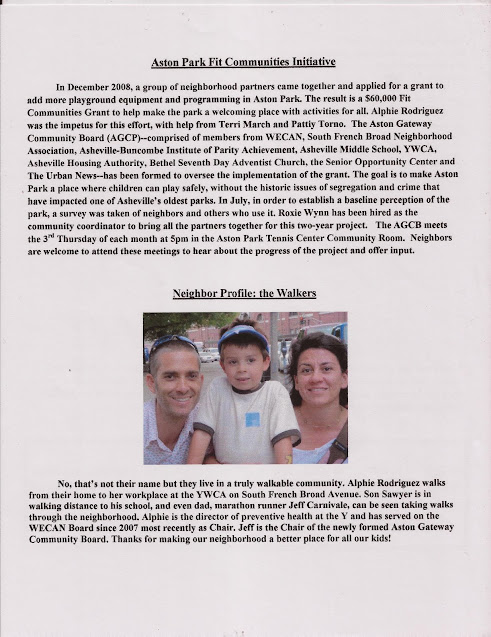 Aston Park Fit Communities Initiative

In December 2008, a group of neighborhood partners came together and applied for a grant to add more playground equipment and programming in Aston Park. The result is a $60,000 Fit Communities Grant to help make the park a welcoming place with activities for all. Alphie Rodriguez was the impetus for this effort, with help from Terri March and Pattiy Torno. The Aston Gateway Community Board (AGCP)--comprised of members from WECAN, South French Broad Neighborhood Association, Asheville-Buncombe Institute of Parity Achievement, Asheville Middle School, YWCA, Asheville Housing Authority, Bethel Seventh Day Adventist Church, the Senior Opportunity Center and The Urban News--has been formed to oversee the implementation of the grant. The goal is to make Aston Park a place where children can play safely, without the historic issues of segregation and crime that have impacted one of Asheville's oldest parks. In July, in order to establish a baseline perception of the park, a survey was taken of neighbors and others who use it. Roxie Wynn has been hired as the community coordinator to bring all the partners together for this two-year project. The AGCB meets the 3$^{rd}$ Thursday of each month at 5pm in the Aston Park Tennis Center Community Room. Neighbors are welcome to attend these meetings to hear about the progress of the project and offer input.

Neighbor Profile: the Walkers

No, that's not their name but they live in a truly walkable community. Alphie Rodriguez walks from their home to her workplace at the YWCA on South French Broad Avenue. Son Sawyer is in walking distance to his school, and even dad, marathon runner Jeff Carnivale, can be seen taking walks through the neighborhood. Alphie is the director of preventive health at the Y and has served on the WECAN Board since 2007 most recently as Chair. Jeff is the Chair of the newly formed Aston Gateway Community Board. Thanks for making our neighborhood a better place for all our kids!